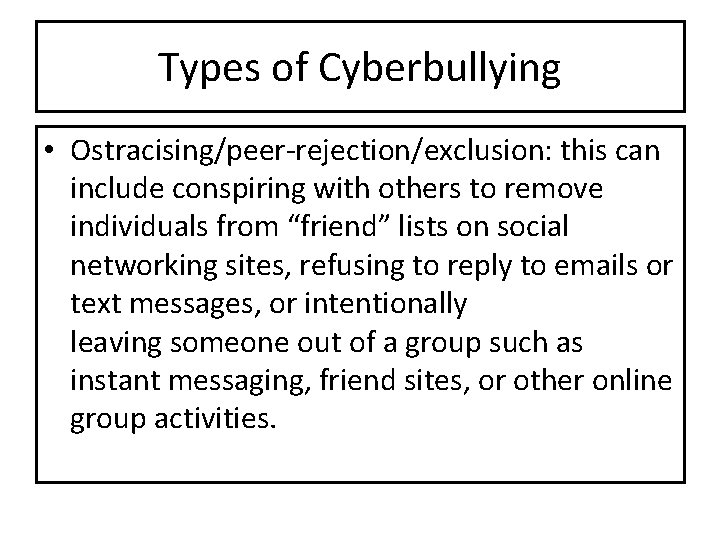 Types of Cyberbullying

• Ostracising/peer-rejection/exclusion: this can include conspiring with others to remove individuals from “friend” lists on social networking sites, refusing to reply to emails or text messages, or intentionally leaving someone out of a group such as instant messaging, friend sites, or other online group activities.